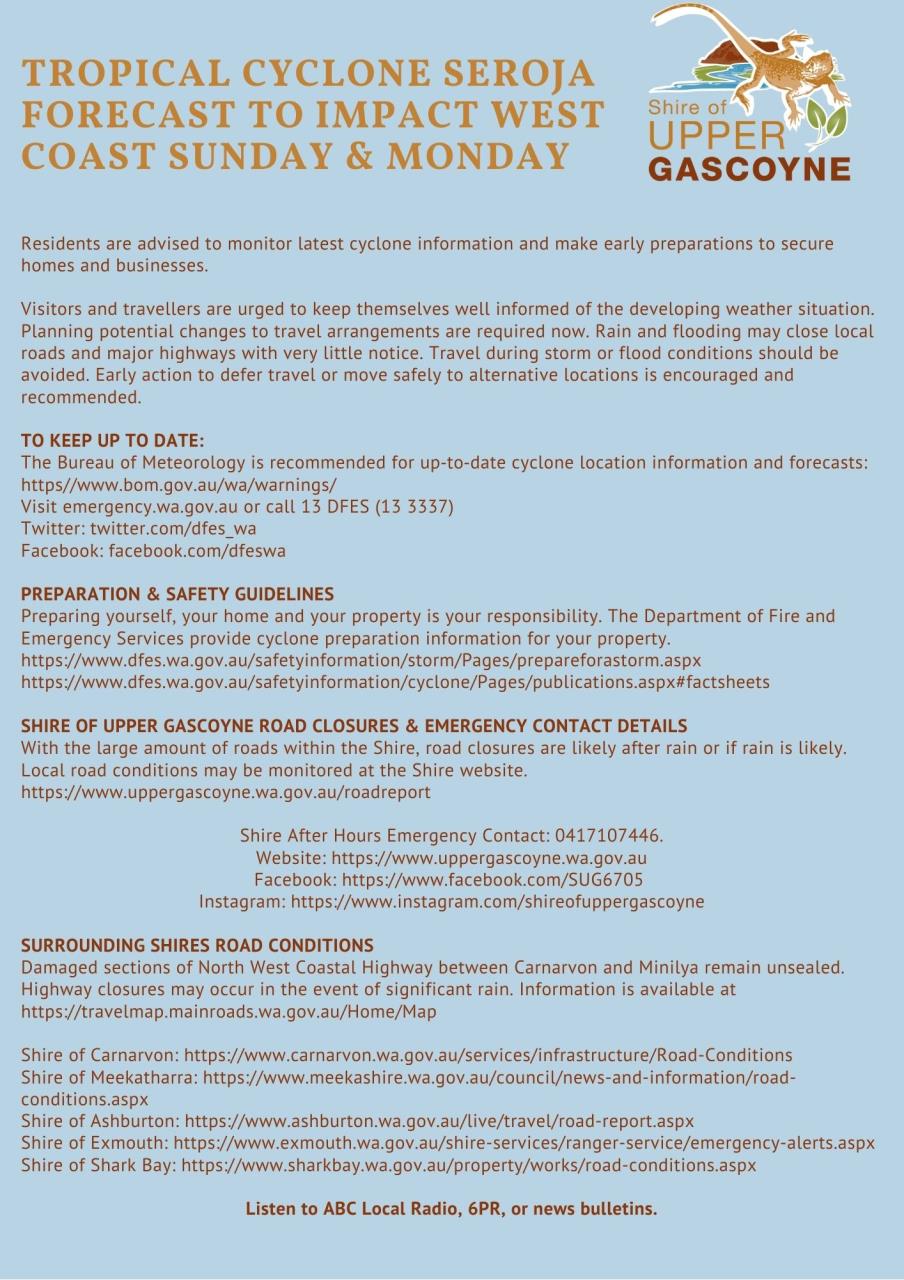 TROPICAL CYCLONE SEROJA FORECAST TO IMPACT WEST COAST SUNDAY & MONDAY

Shire of UPPER GASCOYNE

Residents are advised to monitor latest cyclone information and make early preparations to secure homes and businesses.

Visitors and travellers are urged to keep themselves well informed of the developing weather situation. Planning potential changes to travel arrangements are required now. Rain and flooding may close local roads and major highways with very little notice. Travel during storm or flood conditions should be avoided. Early action to defer travel or move safely to alternative locations is encouraged and recommended.

TO KEEP UP TO DATE:
The Bureau of Meteorology is recommended for up-to-date cyclone location information and forecasts: https//www.bom.gov.au/wa/warnings/
Visit emergency.wa.gov.au or call 13 DFES (13 3337)
Twitter: twitter.com/dfes_wa
Facebook: facebook.com/dfeswa

PREPARATION & SAFETY GUIDELINES
Preparing yourself, your home and your property is your responsibility. The Department of Fire and Emergency Services provide cyclone preparation information for your property.
https://www.dfes.wa.gov.au/safetyinformation/storm/Pages/prepareforastorm.aspx
https://www.dfes.wa.gov.au/safetyinformation/cyclone/Pages/publications.aspx#factsheets

SHIRE OF UPPER GASCOYNE ROAD CLOSURES & EMERGENCY CONTACT DETAILS
With the large amount of roads within the Shire, road closures are likely after rain or if rain is likely. Local road conditions may be monitored at the Shire website.
https://www.uppergascoyne.wa.gov.au/roadreport

Shire After Hours Emergency Contact: 0417107446.
Website: https://www.uppergascoyne.wa.gov.au
Facebook: https://www.facebook.com/SUG6705
Instagram: https://www.instagram.com/shireofuppergascoyne

SURROUNDING SHIRES ROAD CONDITIONS
Damaged sections of North West Coastal Highway between Carnarvon and Minilya remain unsealed. Highway closures may occur in the event of significant rain. Information is available at https://travelmap.mainroads.wa.gov.au/Home/Map

Shire of Carnarvon: https://www.carnarvon.wa.gov.au/services/infrastructure/Road-Conditions
Shire of Meekatharra: https://www.meekashire.wa.gov.au/council/news-and-information/road-conditions.aspx
Shire of Ashburton: https://www.ashburton.wa.gov.au/live/travel/road-report.aspx
Shire of Exmouth: https://www.exmouth.wa.gov.au/shire-services/ranger-service/emergency-alerts.aspx
Shire of Shark Bay: https://www.sharkbay.wa.gov.au/property/works/road-conditions.aspx

Listen to ABC Local Radio, 6PR, or news bulletins.